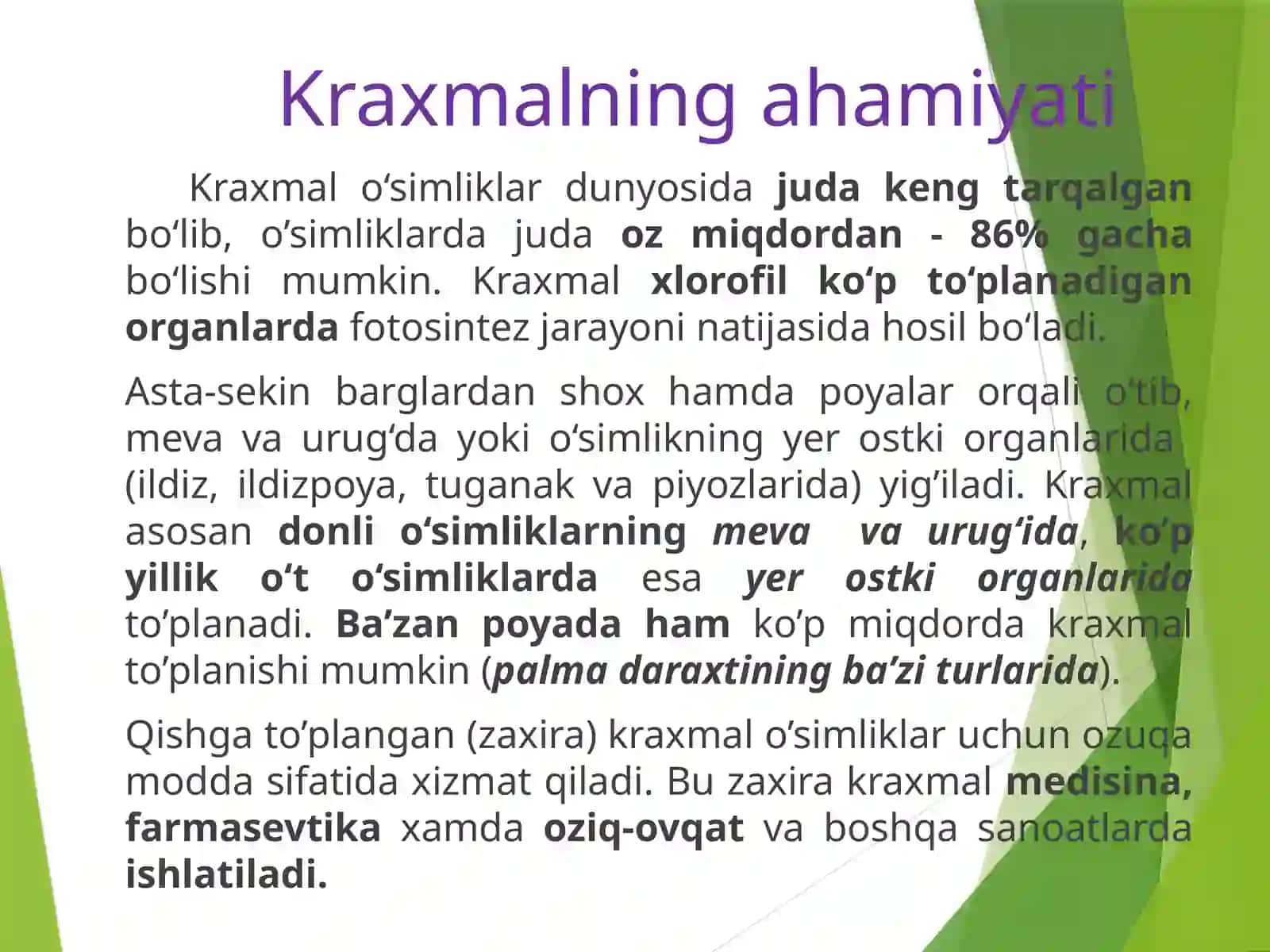 Kraxmalning ahamiyati

Kraxmal o‘simliklar dunyosida juda keng tarqalgan bo‘lib, o’simliklarda juda oz miqdordan - 86% gacha bo‘lishi mumkin. Kraxmal xlorofil ko‘p to‘planadigan organlarda fotosintez jarayoni natijasida hosil bo‘ladi.

Asta-sekin barglardan shox hamda poyalar orqali o‘tib, meva va urug‘da yoki o‘simlikning yer ostki organlarida (ildiz, ildizpoya, tuganak va piyozlarida) yig’iladi. Kraxmal asosan donli o‘simliklarning meva va urug‘ida, ko’p yillik o‘t o‘simliklarda esa yer ostki organlarida to’planadi. Ba’zan poyada ham ko’p miqdorda kraxmal to’planishi mumkin (palma daraxtining ba’zi turlarida).

Qishga to’plangan (zaxira) kraxmal o’simliklar uchun ozuqa modda sifatida xizmat qiladi. Bu zaxira kraxmal medisina, farmasevtika xamda oziq-ovqat va boshqa sanoatlarda ishlatiladi.